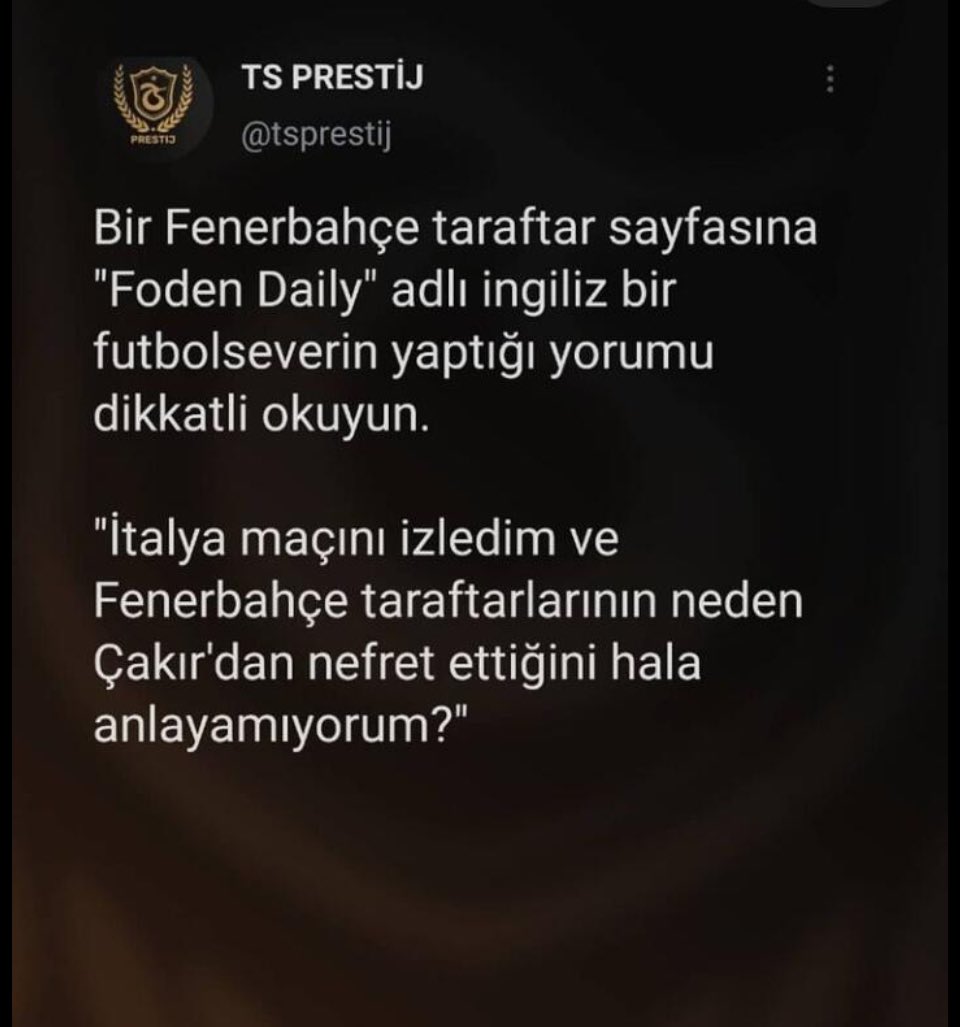 PRESTİJ

TS PRESTİJ
@tsprestij

Bir Fenerbahçe taraftar sayfasına "Foden Daily" adlı ingiliz bir futbolseverin yaptığı yorumu dikkatli okuyun.

"İtalya maçını izledim ve Fenerbahçe taraftarlarının neden Çakır'dan nefret ettiğini hala anlayamıyorum?"